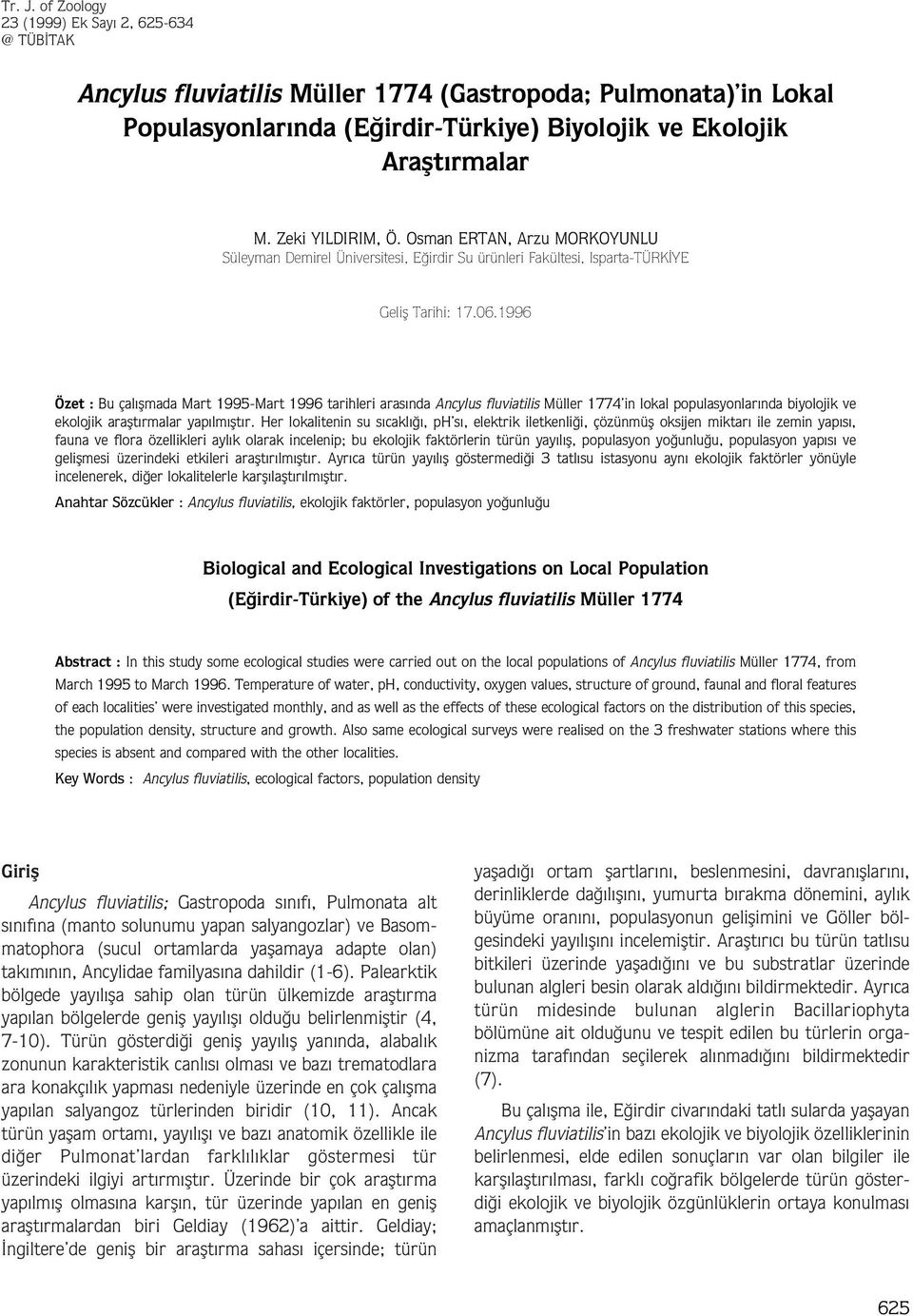 Tr. J. of Zoology
23 (1999) Ek Sayı 2, 625-634
@ TÜBİTAK

Ancylus fluviatilis Müller 1774 (Gastropoda; Pulmonata)'in Lokal Populasyonlarında (Eğirdir-Türkiye) Biyolojik ve Ekolojik Araştırmalar

M. Zeki YILDIRIM, Ö. Osman ERTAN, Arzu MORKOYUNLU
Süleyman Demirel Üniversitesi, Eğirdir Su ürünleri Fakültesi, Isparta-TÜRKİYE

Geliş Tarihi: 17.06.1996

Özet : Bu çalışmada Mart 1995-Mart 1996 tarihleri arasında Ancylus fluviatilis Müller 1774'in lokal populasyonlarında biyolojik ve ekolojik araştırmalar yapılmıştır. Her lokalitenin su sıcaklığı, pH'sı, elektrik iletkenliği, çözünmüş oksijen miktarı ile zemin yapısı, fauna ve flora özellikleri aylık olarak incelenip; bu ekolojik faktörlerin türün yayılış, populasyon yoğunluğu, populasyon yapısı ve gelişmesi üzerindeki etkileri araştırılmıştır. Ayrıca türün yayılış göstermediği 3 tatlısu istasyonu aynı ekolojik faktörler yönüyle incelenerek, diğer lokalitelerle karşılaştırılmıştır.

Anahtar Sözcükler : Ancylus fluviatilis, ekolojik faktörler, populasyon yoğunluğu

Biological and Ecological Investigations on Local Population (Eğirdir-Türkiye) of the Ancylus fluviatilis Müller 1774

Abstract : In this study some ecological studies were carried out on the local populations of Ancylus fluviatilis Müller 1774, from March 1995 to March 1996. Temperature of water, pH, conductivity, oxygen values, structure of ground, faunal and floral features of each localities' were investigated monthly, and as well as the effects of these ecological factors on the distribution of this species, the population density, structure and growth. Also same ecological surveys were realised on the 3 freshwater stations where this species is absent and compared with the other localities.

Key Words : Ancylus fluviatilis, ecological factors, population density

Giriş

Ancylus fluviatilis; Gastropoda sınıfı, Pulmonata alt sınıfına (manto solunumu yapan salyangozlar) ve Basommatophora (sucul ortamlarda yaşamaya adapte olan) takımının, Ancylidae familyasına dahildir (1-6). Palearktik bölgede yayılışa sahip olan türün ülkemizde araştırma yapılan bölgelerde geniş yayılışı olduğu belirlenmiştir (4, 7-10). Türün gösterdiği geniş yayılış yanında, alabalık zonunun karakteristik canlısı olması ve bazı trematodlara ara konakçılık yapması nedeniyle üzerinde en çok çalışma yapılan salyangoz türlerinden biridir (10, 11). Ancak türün yaşam ortamı, yayılışı ve bazı anatomik özellikle ile diğer Pulmonat'lardan farklılıklar göstermesi tür üzerindeki ilgiyi artırmıştır. Üzerinde bir çok araştırma yapılmış olmasına karşın, tür üzerinde yapılan en geniş araştırmalardan biri Geldiay (1962)'a aittir. Geldiay; İngiltere'de geniş bir araştırma sahası içersinde; türün yaşadığı ortam şartlarını, beslenmesini, davranışlarını, derinliklerde dağılışını, yumurta bırakma dönemini, aylık büyüme oranını, populasyonun gelişimini ve Göller bölgesindeki yayılışını incelemiştir. Araştırıcı bu türün tatlısu bitkileri üzerinde yaşadığını ve bu substratlar üzerinde bulunan algleri besin olarak aldığını bildirmektedir. Ayrıca türün midesinde bulunan alglerin Bacillariophyta bölümüne ait olduğunu ve tespit edilen bu türlerin organizma tarafından seçilerek alınmadığını bildirmektedir (7).

Bu çalışma ile, Eğirdir civarındaki tatlı sularda yaşayan Ancylus fluviatilis'in bazı ekolojik ve biyolojik özelliklerinin belirlenmesi, elde edilen sonuçların var olan bilgiler ile karşılaştırılması, farklı coğrafik bölgelerde türün gösterdiği ekolojik ve biyolojik özgünlüklerin ortaya konulması amaçlanmıştır.

625